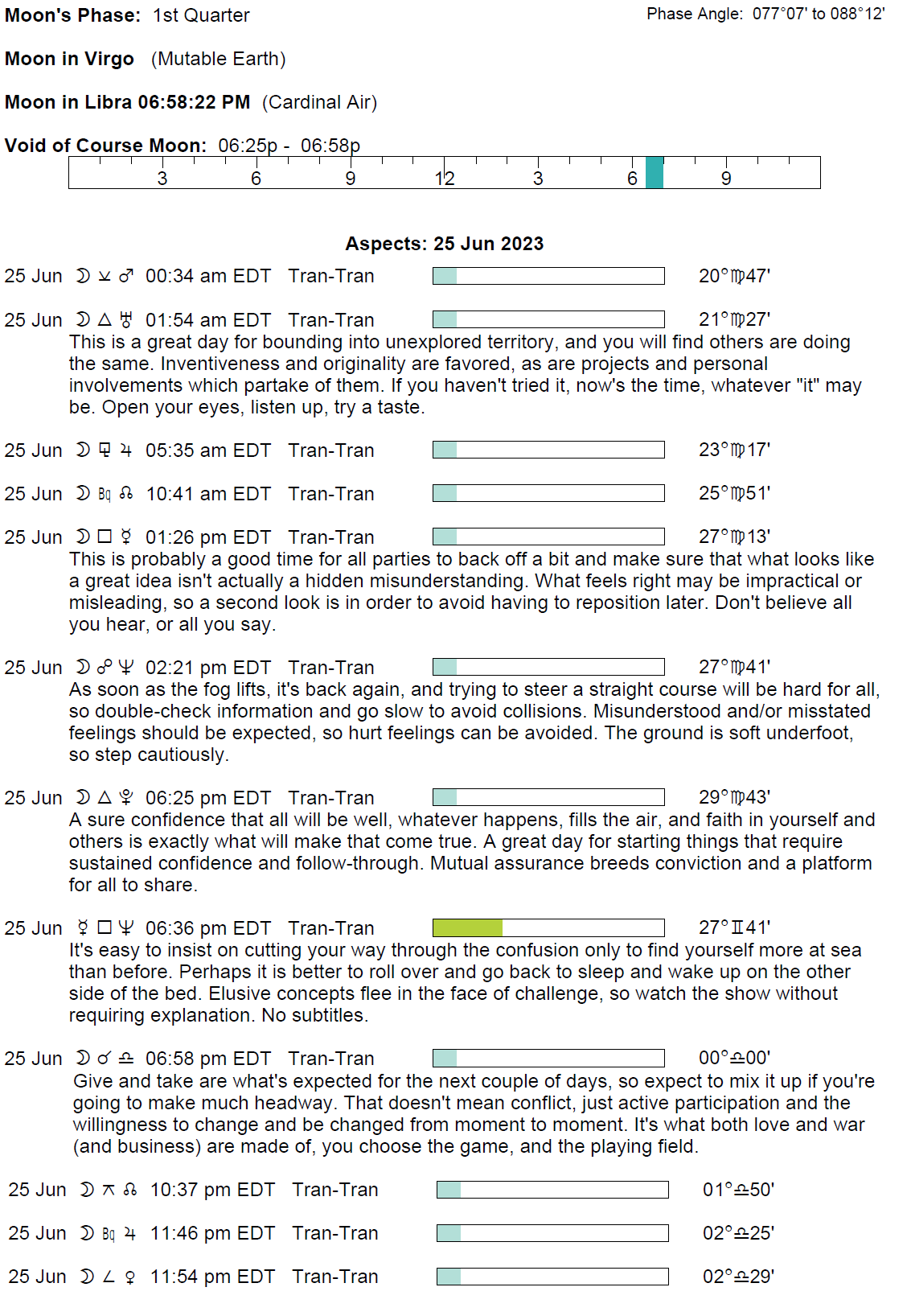 Moon's Phase: 1st Quarter

Phase Angle: 077°07' to 088°12'

Moon in Virgo (Mutable Earth)

Moon in Libra 06:58:22 PM (Cardinal Air)

Void of Course Moon: 06:25p - 06:58p

3 6 9 12 3 6 9

Aspects: 25 Jun 2023

25 Jun ☽ ⚺ ♂ 00:34 am EDT Tran-Tran 20°♍47'

25 Jun ☽ △ ♅ 01:54 am EDT Tran-Tran 21°♍27'
This is a great day for bounding into unexplored territory, and you will find others are doing the same. Inventiveness and originality are favored, as are projects and personal involvements which partake of them. If you haven't tried it, now's the time, whatever "it" may be. Open your eyes, listen up, try a taste.

25 Jun ☽ ⚼ ♃ 05:35 am EDT Tran-Tran 23°♍17'

25 Jun ☽ Bq ☊ 10:41 am EDT Tran-Tran 25°♍51'

25 Jun ☽ □ ☿ 01:26 pm EDT Tran-Tran 27°♍13'
This is probably a good time for all parties to back off a bit and make sure that what looks like a great idea isn't actually a hidden misunderstanding. What feels right may be impractical or misleading, so a second look is in order to avoid having to reposition later. Don't believe all you hear, or all you say.

25 Jun ☽ ☍ ♆ 02:21 pm EDT Tran-Tran 27°♍41'
As soon as the fog lifts, it's back again, and trying to steer a straight course will be hard for all, so double-check information and go slow to avoid collisions. Misunderstood and/or misstated feelings should be expected, so hurt feelings can be avoided. The ground is soft underfoot, so step cautiously.

25 Jun ☽ △ ♇ 06:25 pm EDT Tran-Tran 29°♍43'
A sure confidence that all will be well, whatever happens, fills the air, and faith in yourself and others is exactly what will make that come true. A great day for starting things that require sustained confidence and follow-through. Mutual assurance breeds conviction and a platform for all to share.

25 Jun ☿ □ ♆ 06:36 pm EDT Tran-Tran 27°♊41'
It's easy to insist on cutting your way through the confusion only to find yourself more at sea than before. Perhaps it is better to roll over and go back to sleep and wake up on the other side of the bed. Elusive concepts flee in the face of challenge, so watch the show without requiring explanation. No subtitles.

25 Jun ☽ ☌ ♎ 06:58 pm EDT Tran-Tran 00°♎00'
Give and take are what's expected for the next couple of days, so expect to mix it up if you're going to make much headway. That doesn't mean conflict, just active participation and the willingness to change and be changed from moment to moment. It's what both love and war (and business) are made of, you choose the game, and the playing field.

25 Jun ☽ ⚻ ☊ 10:37 pm EDT Tran-Tran 01°♎50'

25 Jun ☽ Bq ♃ 11:46 pm EDT Tran-Tran 02°♎25'

25 Jun ☽ ∠ ♀ 11:54 pm EDT Tran-Tran 02°♎29'